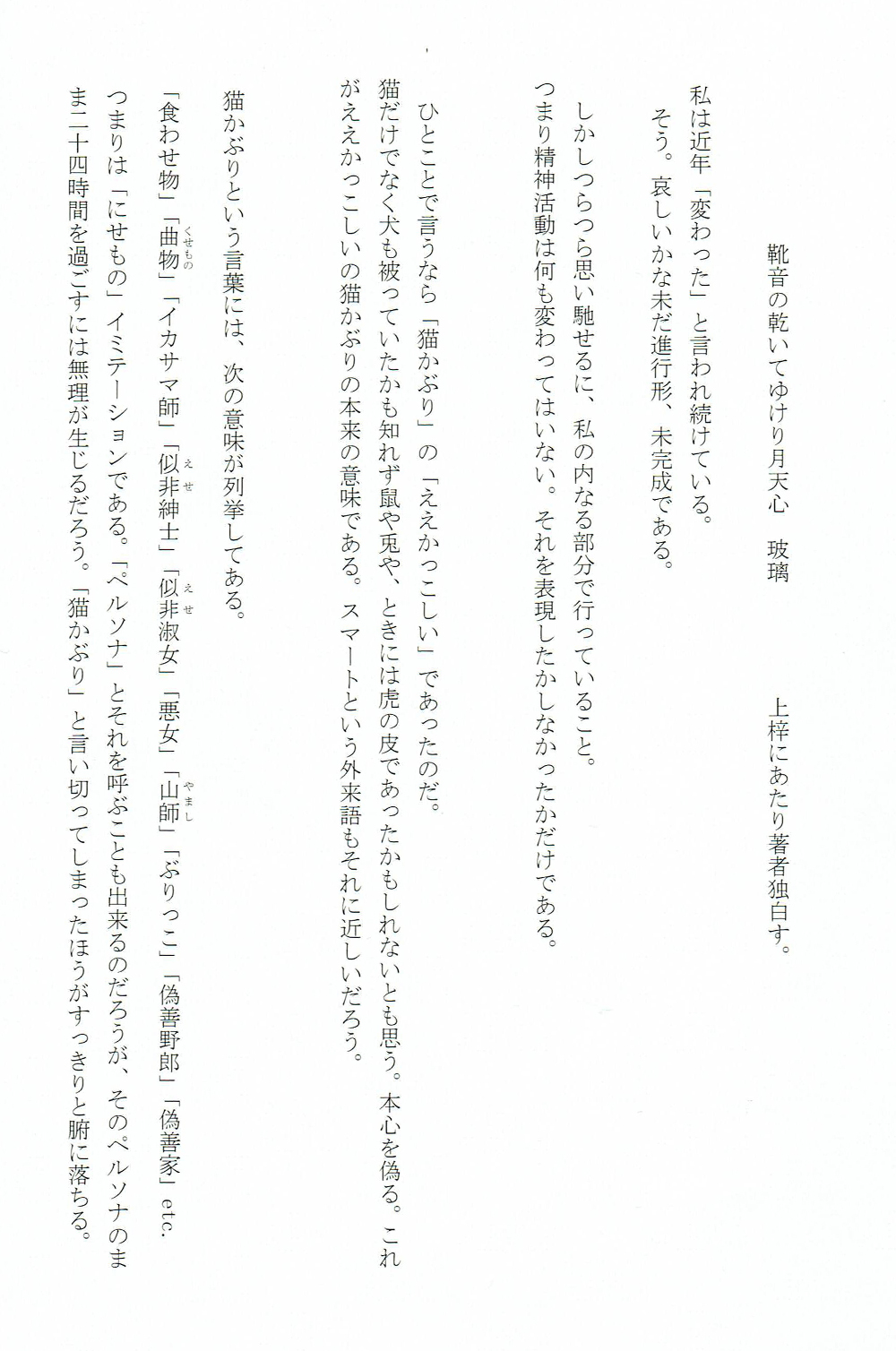 靴音の乾いてゆけり月天心　玻璃　　上梓にあたり著者独白す。

私は近年「変わった」と言われ続けている。
そう。哀しいかな未だ進行形、未完成である。

しかしつらつら思い馳せるに、私の内なる部分で行っていること。
つまり精神活動は何も変わってはいない。それを表現したかしなかったかだけである。

ひとことで言うなら「猫かぶり」の「ええかっこしい」であったのだ。
猫だけでなく犬も被っていたかも知れず鼠や兎や、ときには虎の皮であったかもしれないとも思う。本心を偽る。これがええかっこしいの猫かぶりの本来の意味である。スマートという外来語もそれに近しいだろう。

猫かぶりという言葉には、次の意味が列挙してある。
「食わせ物」「曲物」「イカサマ師」「似非紳士」「似非淑女」「悪女」「山師」「ぶりっこ」「偽善野郎」「偽善家」etc.
つまりは「にせもの」イミテーションである。「ペルソナ」とそれを呼ぶことも出来るのだろうが、そのペルソナのまま二十四時間を過ごすには無理が生じるだろう。「猫かぶり」と言い切ってしまったほうがすっきりと腑に落ちる。